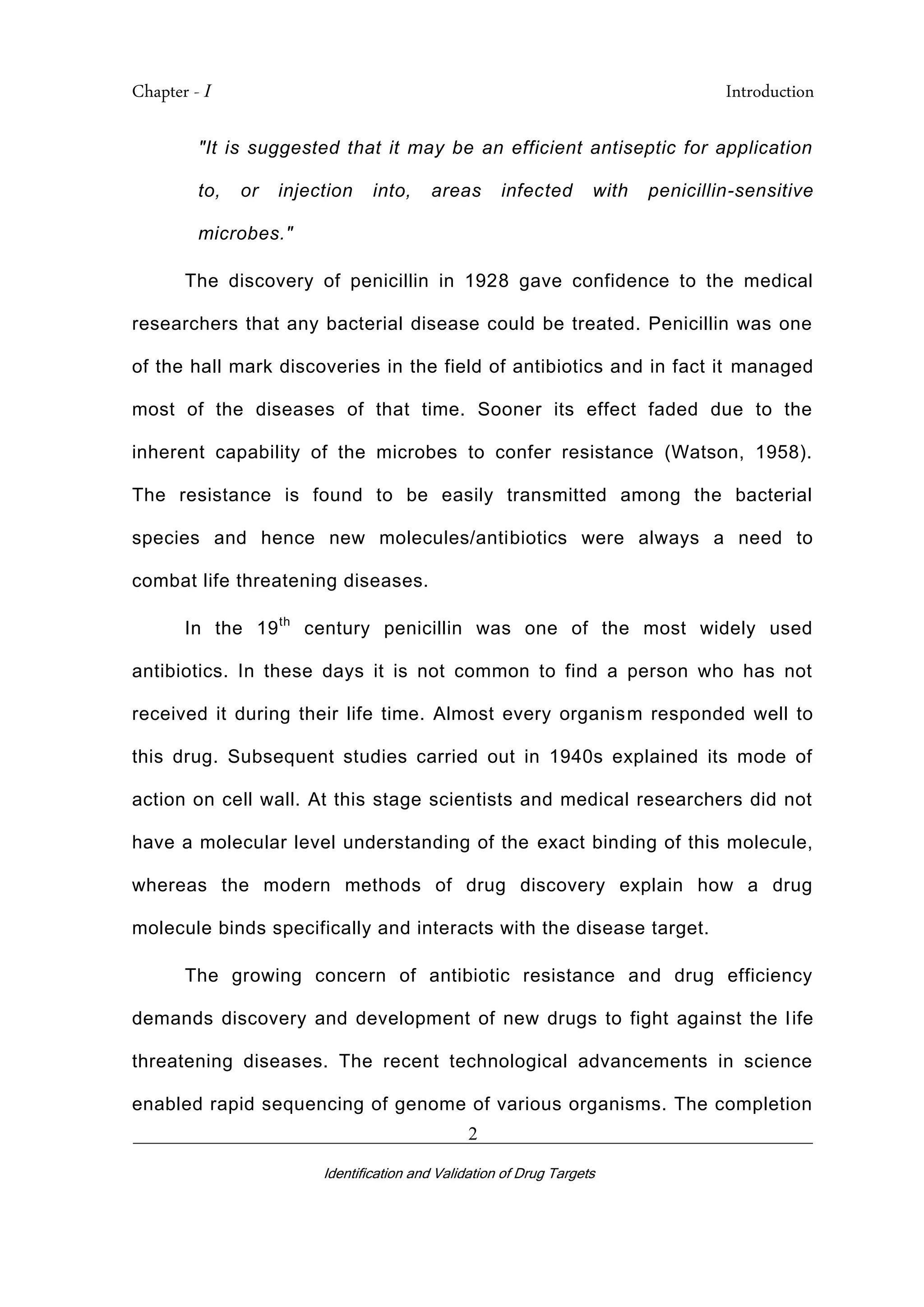 Chapter - I

Introduction

"It is suggested that it may be an efficient antiseptic for application to, or injection into, areas infected with penicillin-sensitive microbes."

The discovery of penicillin in 1928 gave confidence to the medical researchers that any bacterial disease could be treated. Penicillin was one of the hall mark discoveries in the field of antibiotics and in fact it managed most of the diseases of that time. Sooner its effect faded due to the inherent capability of the microbes to confer resistance (Watson, 1958). The resistance is found to be easily transmitted among the bacterial species and hence new molecules/antibiotics were always a need to combat life threatening diseases.

In the 19$^{th}$ century penicillin was one of the most widely used antibiotics. In these days it is not common to find a person who has not received it during their life time. Almost every organism responded well to this drug. Subsequent studies carried out in 1940s explained its mode of action on cell wall. At this stage scientists and medical researchers did not have a molecular level understanding of the exact binding of this molecule, whereas the modern methods of drug discovery explain how a drug molecule binds specifically and interacts with the disease target.

The growing concern of antibiotic resistance and drug efficiency demands discovery and development of new drugs to fight against the life threatening diseases. The recent technological advancements in science enabled rapid sequencing of genome of various organisms. The completion

2

Identification and Validation of Drug Targets